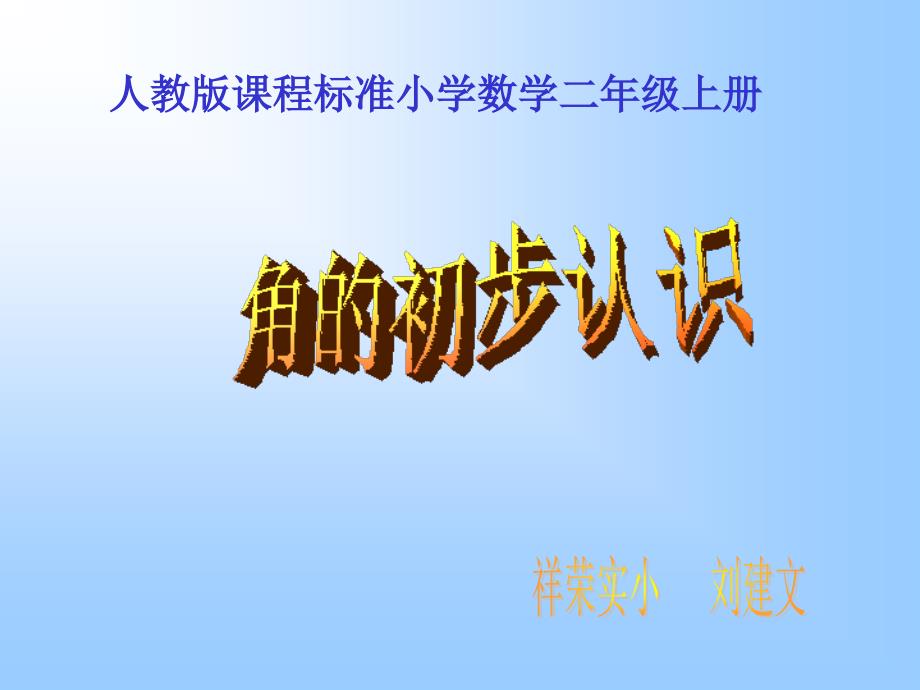 人教版课程标准小学数学二年级上册

角的初步认识

祥荣实小 刘建文